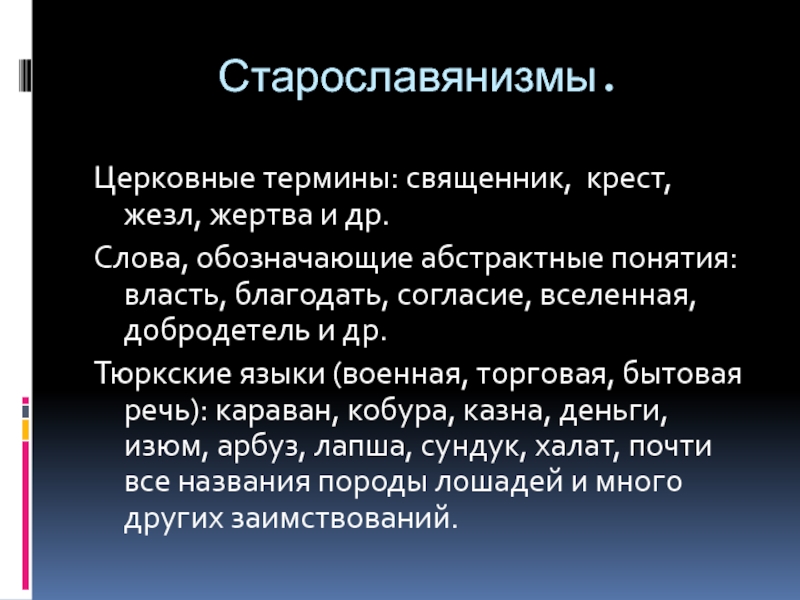 Старославянизмы.

Церковные термины: священник, крест, жезл, жертва и др.

Слова, обозначающие абстрактные понятия: власть, благодать, согласие, вселенная, добродетель и др.

Тюркские языки (военная, торговая, бытовая речь): караван, кобура, казна, деньги, изюм, арбуз, лапша, сундук, халат, почти все названия породы лошадей и много других заимствований.